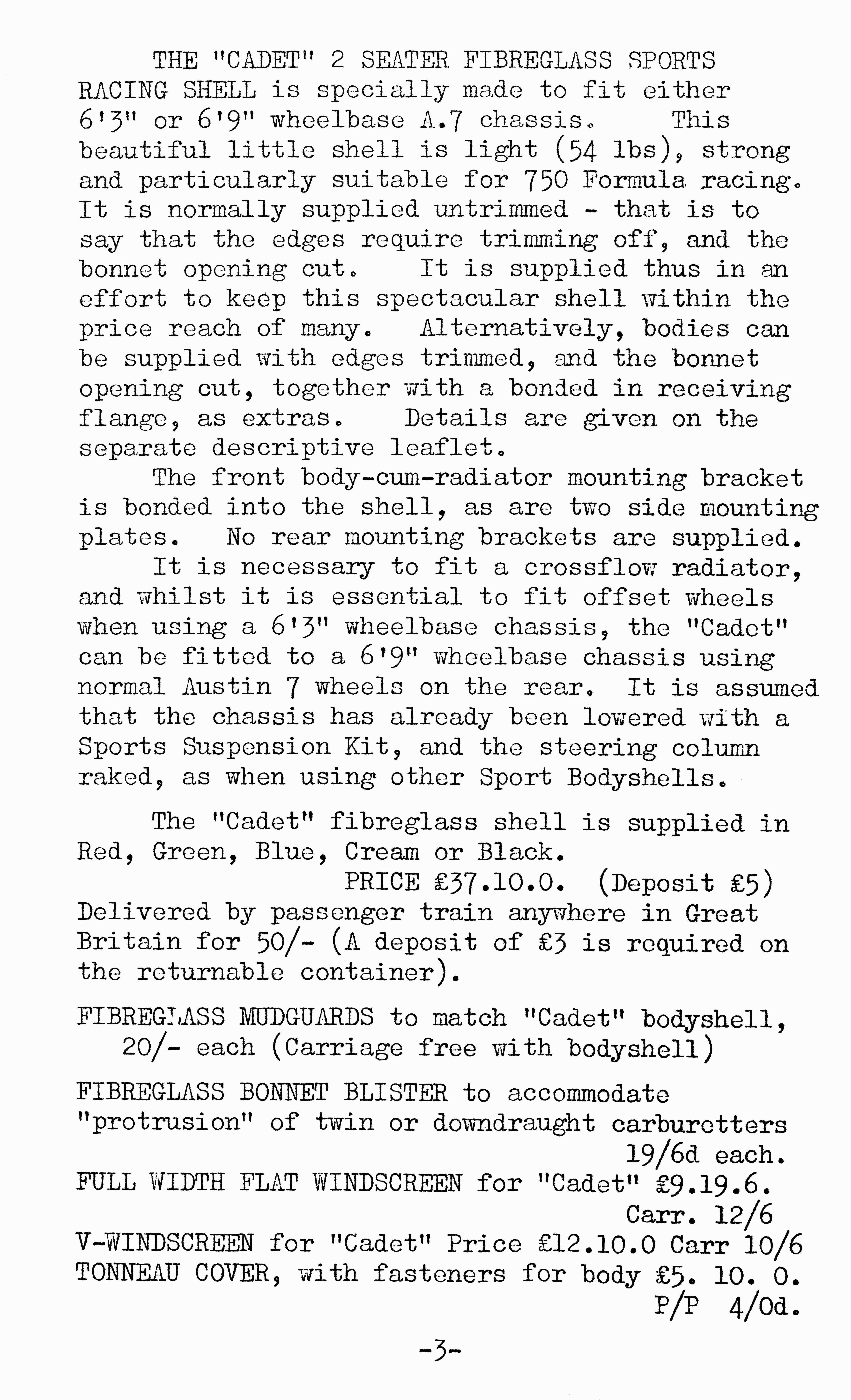 THE "CADET" 2 SEATER FIBREGLASS SPORTS RACING SHELL is specially made to fit either 6'3" or 6'9" wheelbase A.7 chassis. This beautiful little shell is light (54 lbs), strong and particularly suitable for 750 Formula racing. It is normally supplied untrimmed - that is to say that the edges require trimming off, and the bonnet opening cut. It is supplied thus in an effort to keep this spectacular shell within the price reach of many. Alternatively, bodies can be supplied with edges trimmed, and the bonnet opening cut, together with a bonded in receiving flange, as extras. Details are given on the separate descriptive leaflet.

The front body-cum-radiator mounting bracket is bonded into the shell, as are two side mounting plates. No rear mounting brackets are supplied.

It is necessary to fit a crossflow radiator, and whilst it is essential to fit offset wheels when using a 6'3" wheelbase chassis, the "Cadet" can be fitted to a 6'9" wheelbase chassis using normal Austin 7 wheels on the rear. It is assumed that the chassis has already been lowered with a Sports Suspension Kit, and the steering column raked, as when using other Sport Bodyshells.

The "Cadet" fibreglass shell is supplied in Red, Green, Blue, Cream or Black.
PRICE £37.10.0. (Deposit £5)
Delivered by passenger train anywhere in Great Britain for 50/- (A deposit of £3 is required on the returnable container).

FIBREGLASS MUDGUARDS to match "Cadet" bodyshell, 20/- each (Carriage free with bodyshell)

FIBREGLASS BONNET BLISTER to accommodate "protrusion" of twin or downdraught carburetters
19/6d each.
FULL WIDTH FLAT WINDSCREEN for "Cadet" £9.19.6.
Carr. 12/6
V-WINDSCREEN for "Cadet" Price £12.10.0 Carr 10/6
TONNEAU COVER, with fasteners for body £5. 10. 0.
P/P 4/0d.

-3-